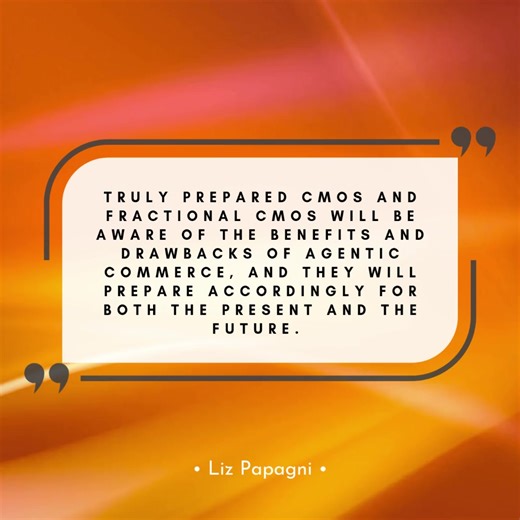 TRULY PREPARED CMOS AND FRACTIONAL CMOS WILL BE AWARE OF THE BENEFITS AND DRAWBACKS OF AGENTIC COMMERCE, AND THEY WILL PREPARE ACCORDINGLY FOR BOTH THE PRESENT AND THE FUTURE.

• Liz Papagni •